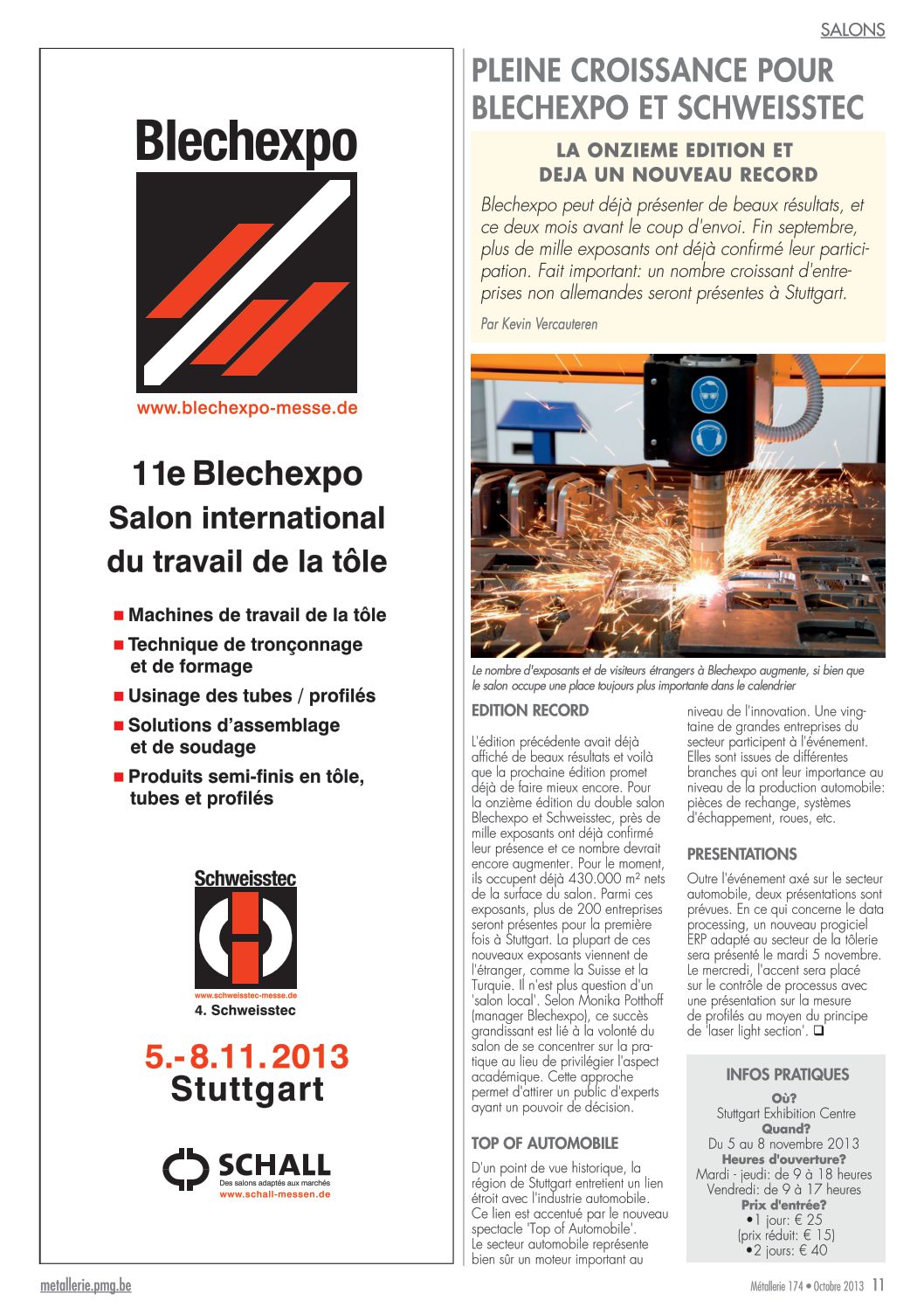 SALONS

Blechexpo

www.blechexpo-messe.de

11e Blechexpo
Salon international
du travail de la tôle

■ Machines de travail de la tôle
■ Technique de tronçonnage et de formage
■ Usinage des tubes / profilés
■ Solutions d'assemblage et de soudage
■ Produits semi-finis en tôle, tubes et profilés

Schweisstec
www.schweisstec-messe.de
4. Schweisstec

5.-8.11.2013
Stuttgart

SCHALL
Des salons adaptés aux marchés
www.schall-messen.de

PLEINE CROISSANCE POUR BLECHEXPO ET SCHWEISSTEC

LA ONZIEME EDITION ET DEJA UN NOUVEAU RECORD

Blechexpo peut déjà présenter de beaux résultats, et ce deux mois avant le coup d'envoi. Fin septembre, plus de mille exposants ont déjà confirmé leur participation. Fait important: un nombre croissant d'entreprises non allemandes seront présentes à Stuttgart.

Par Kevin Vercauteren

Le nombre d'exposants et de visiteurs étrangers à Blechexpo augmente, si bien que le salon occupe une place toujours plus importante dans le calendrier

EDITION RECORD

L'édition précédente avait déjà affiché de beaux résultats et voilà que la prochaine édition promet déjà de faire mieux encore. Pour la onzième édition du double salon Blechexpo et Schweisstec, près de mille exposants ont déjà confirmé leur présence et ce nombre devrait encore augmenter. Pour le moment, ils occupent déjà 430.000 m² nets de la surface du salon. Parmi ces exposants, plus de 200 entreprises seront présentes pour la première fois à Stuttgart. La plupart de ces nouveaux exposants viennent de l'étranger, comme la Suisse et la Turquie. Il n'est plus question d'un 'salon local'. Selon Monika Potthoff (manager Blechexpo), ce succès grandissant est lié à la volonté du salon de se concentrer sur la pratique au lieu de privilégier l'aspect académique. Cette approche permet d'attirer un public d'experts ayant un pouvoir de décision.

TOP OF AUTOMOBILE

D'un point de vue historique, la région de Stuttgart entretient un lien étroit avec l'industrie automobile. Ce lien est accentué par le nouveau spectacle 'Top of Automobile'. Le secteur automobile représente bien sûr un moteur important au niveau de l'innovation. Une vingtaine de grandes entreprises du secteur participent à l'événement. Elles sont issues de différentes branches qui ont leur importance au niveau de la production automobile: pièces de rechange, systèmes d'échappement, roues, etc.

PRESENTATIONS

Outre l'événement axé sur le secteur automobile, deux présentations sont prévues. En ce qui concerne le data processing, un nouveau progiciel ERP adapté au secteur de la tôlerie sera présenté le mardi 5 novembre. Le mercredi, l'accent sera placé sur le contrôle de processus avec une présentation sur la mesure de profilés au moyen du principe de 'laser light section'. ❑

INFOS PRATIQUES
Où?
Stuttgart Exhibition Centre
Quand?
Du 5 au 8 novembre 2013
Heures d'ouverture?
Mardi - jeudi: de 9 à 18 heures
Vendredi: de 9 à 17 heures
Prix d'entrée?
•1 jour: € 25
(prix réduit: € 15)
•2 jours: € 40

metallerie.pmg.be

Métallerie 174 • Octobre 2013 11